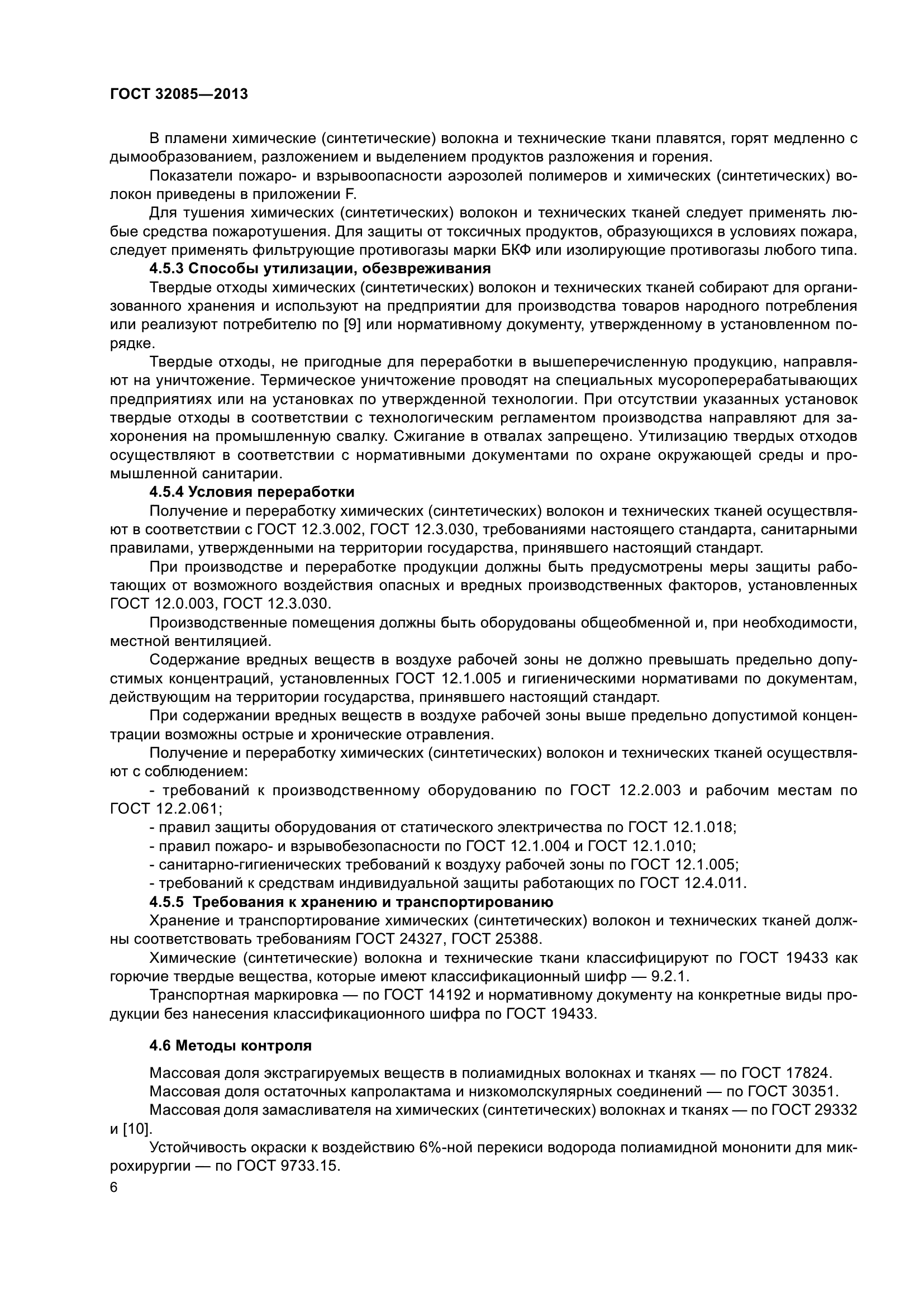 ГОСТ 32085—2013

В пламени химические (синтетические) волокна и технические ткани плавятся, горят медленно с дымообразованием, разложением и выделением продуктов разложения и горения.

Показатели пожаро- и взрывоопасности аэрозолей полимеров и химических (синтетических) волокон приведены в приложении F.

Для тушения химических (синтетических) волокон и технических тканей следует применять любые средства пожаротушения. Для защиты от токсичных продуктов, образующихся в условиях пожара, следует применять фильтрующие противогазы марки БКФ или изолирующие противогазы любого типа.

4.5.3 Способы утилизации, обезвреживания

Твердые отходы химических (синтетических) волокон и технических тканей собирают для организованного хранения и используют на предприятии для производства товаров народного потребления или реализуют потребителю по [9] или нормативному документу, утвержденному в установленном порядке.

Твердые отходы, не пригодные для переработки в вышеперечисленную продукцию, направляют на уничтожение. Термическое уничтожение проводят на специальных мусороперерабатывающих предприятиях или на установках по утвержденной технологии. При отсутствии указанных установок твердые отходы в соответствии с технологическим регламентом производства направляют для захоронения на промышленную свалку. Сжигание в отвалах запрещено. Утилизацию твердых отходов осуществляют в соответствии с нормативными документами по охране окружающей среды и промышленной санитарии.

4.5.4 Условия переработки

Получение и переработку химических (синтетических) волокон и технических тканей осуществляют в соответствии с ГОСТ 12.3.002, ГОСТ 12.3.030, требованиями настоящего стандарта, санитарными правилами, утвержденными на территории государства, принявшего настоящий стандарт.

При производстве и переработке продукции должны быть предусмотрены меры защиты работающих от возможного воздействия опасных и вредных производственных факторов, установленных ГОСТ 12.0.003, ГОСТ 12.3.030.

Производственные помещения должны быть оборудованы общеобменной и, при необходимости, местной вентиляцией.

Содержание вредных веществ в воздухе рабочей зоны не должно превышать предельно допустимых концентраций, установленных ГОСТ 12.1.005 и гигиеническими нормативами по документам, действующим на территории государства, принявшего настоящий стандарт.

При содержании вредных веществ в воздухе рабочей зоны выше предельно допустимой концентрации возможны острые и хронические отравления.

Получение и переработку химических (синтетических) волокон и технических тканей осуществляют с соблюдением:

- требований к производственному оборудованию по ГОСТ 12.2.003 и рабочим местам по ГОСТ 12.2.061;
- правил защиты оборудования от статического электричества по ГОСТ 12.1.018;
- правил пожаро- и взрывобезопасности по ГОСТ 12.1.004 и ГОСТ 12.1.010;
- санитарно-гигиенических требований к воздуху рабочей зоны по ГОСТ 12.1.005;
- требований к средствам индивидуальной защиты работающих по ГОСТ 12.4.011.

4.5.5 Требования к хранению и транспортированию

Хранение и транспортирование химических (синтетических) волокон и технических тканей должны соответствовать требованиям ГОСТ 24327, ГОСТ 25388.

Химические (синтетические) волокна и технические ткани классифицируют по ГОСТ 19433 как горючие твердые вещества, которые имеют классификационный шифр — 9.2.1.

Транспортная маркировка — по ГОСТ 14192 и нормативному документу на конкретные виды продукции без нанесения классификационного шифра по ГОСТ 19433.

4.6 Методы контроля

Массовая доля экстрагируемых веществ в полиамидных волокнах и тканях — по ГОСТ 17824.

Массовая доля остаточных капролактама и низкомолскулярных соединений — по ГОСТ 30351.

Массовая доля замасливателя на химических (синтетических) волокнах и тканях — по ГОСТ 29332 и [10].

Устойчивость окраски к воздействию 6%-ной перекиси водорода полиамидной мононити для микрохирургии — по ГОСТ 9733.15.

6